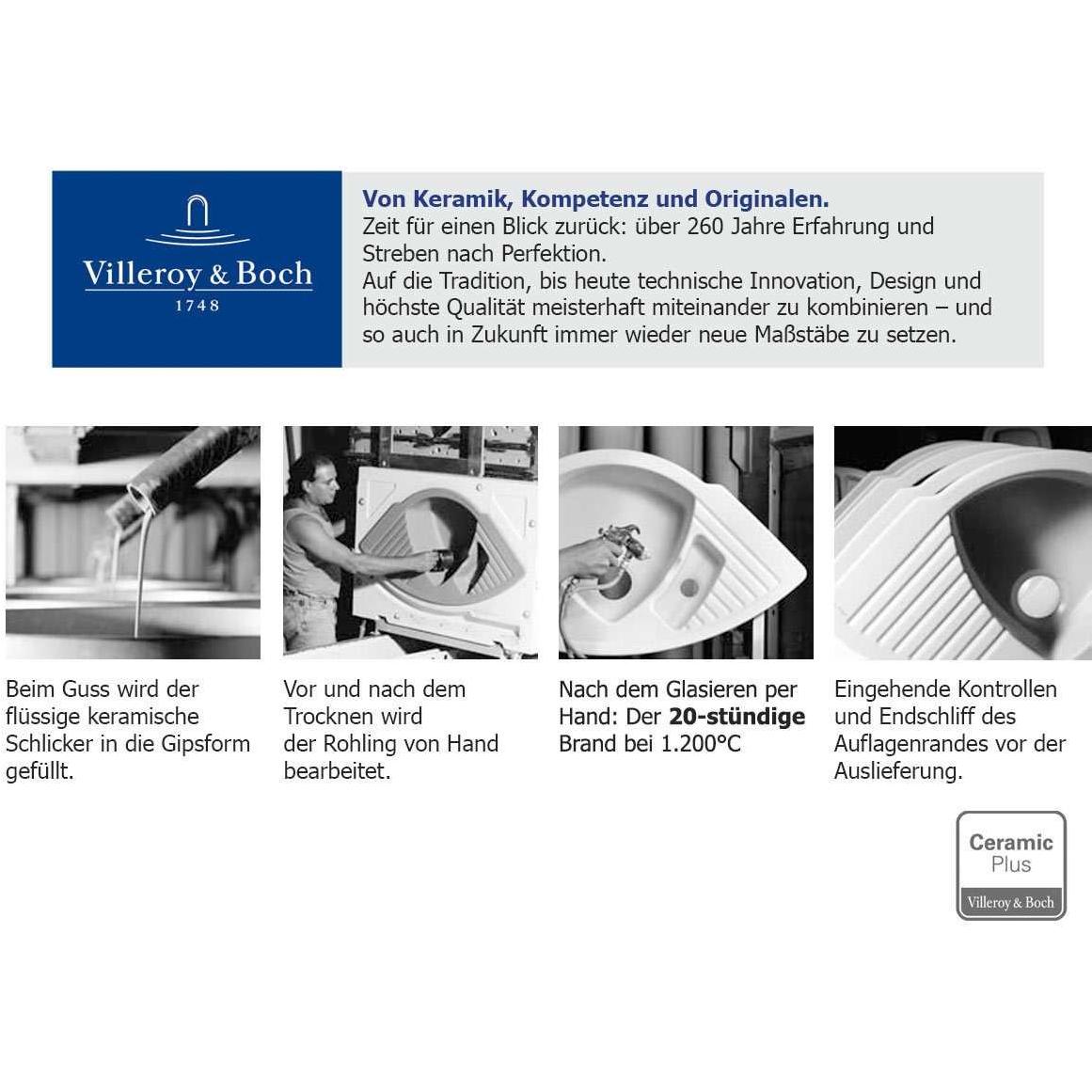 Villeroy & Boch
1748

Von Keramik, Kompetenz und Originalen.
Zeit für einen Blick zurück: über 260 Jahre Erfahrung und Streben nach Perfektion.
Auf die Tradition, bis heute technische Innovation, Design und höchste Qualität meisterhaft miteinander zu kombinieren – und so auch in Zukunft immer wieder neue Maßstäbe zu setzen.

Beim Guss wird der flüssige keramische Schlicker in die Gipsform gefüllt.

Vor und nach dem Trocknen wird der Rohling von Hand bearbeitet.

Nach dem Glasieren per Hand: Der 20-stündige Brand bei 1.200°C

Eingehende Kontrollen und Endschliff des Auflagenrandes vor der Auslieferung.

Ceramic
Plus
Villeroy & Boch